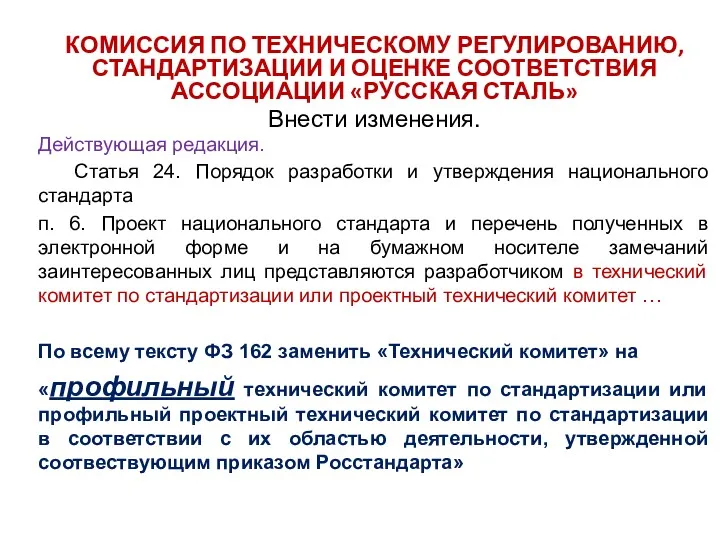 КОМИССИЯ ПО ТЕХНИЧЕСКОМУ РЕГУЛИРОВАНИЮ, СТАНДАРТИЗАЦИИ И ОЦЕНКЕ СООТВЕТСТВИЯ АССОЦИАЦИИ «РУССКАЯ СТАЛЬ»

Внести изменения.

Действующая редакция.

Статья 24. Порядок разработки и утверждения национального стандарта

п. 6. Проект национального стандарта и перечень полученных в электронной форме и на бумажном носителе замечаний заинтересованных лиц представляются разработчиком в технический комитет по стандартизации или проектный технический комитет …

По всему тексту ФЗ 162 заменить «Технический комитет» на

«профильный технический комитет по стандартизации или профильный проектный технический комитет по стандартизации в соответствии с их областью деятельности, утвержденной соотвествующим приказом Росстандарта»